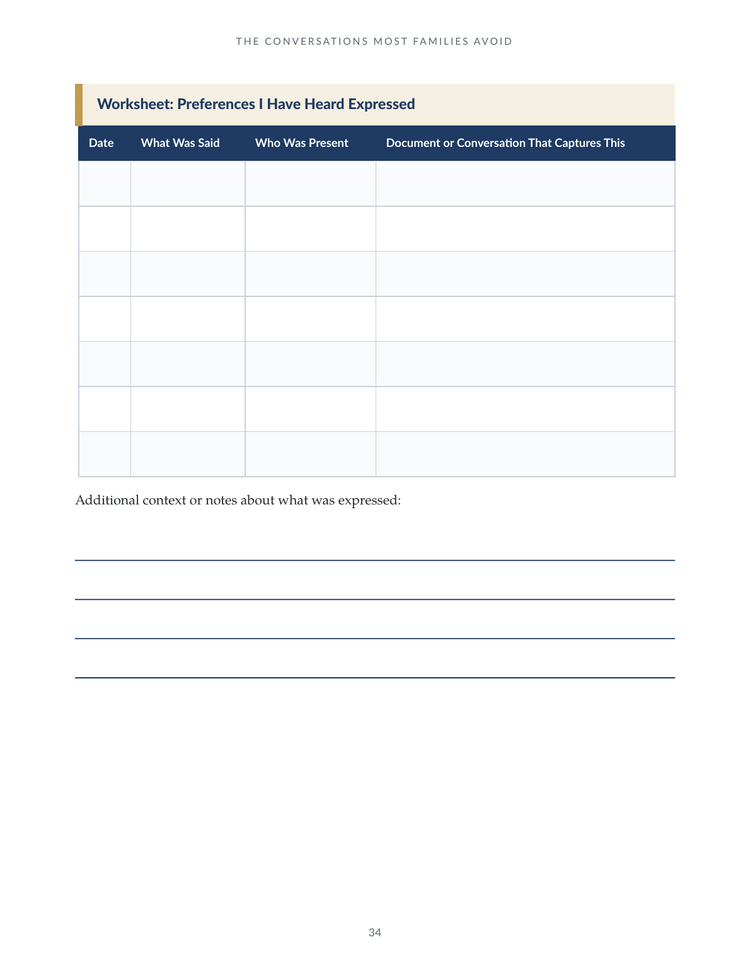 THE CONVERSATIONS MOST FAMILIES AVOID

Worksheet: Preferences I Have Heard Expressed

| Date | What Was Said | Who Was Present | Document or Conversation That Captures This |
|---|---|---|---|
| | | | |
| | | | |
| | | | |
| | | | |
| | | | |
| | | | |
| | | | |

Additional context or notes about what was expressed:

____

____

____

____

34